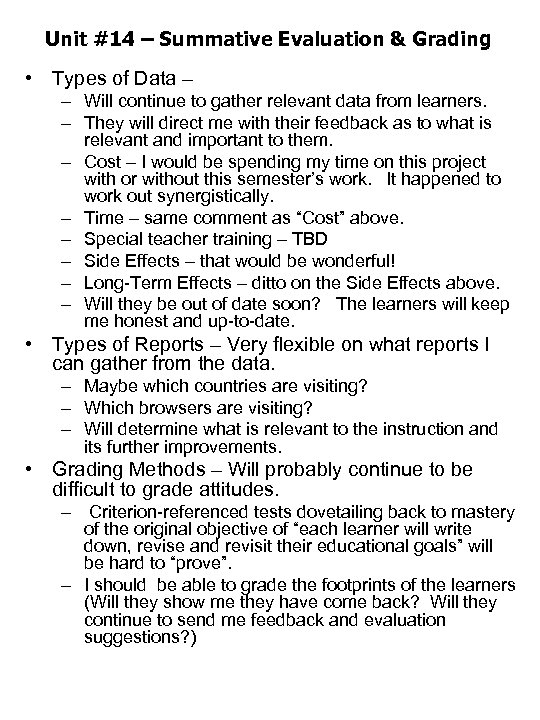 Unit #14 – Summative Evaluation & Grading

• Types of Data –
  – Will continue to gather relevant data from learners.
  – They will direct me with their feedback as to what is relevant and important to them.
  – Cost – I would be spending my time on this project with or without this semester's work. It happened to work out synergistically.
  – Time – same comment as "Cost" above.
  – Special teacher training – TBD
  – Side Effects – that would be wonderful!
  – Long-Term Effects – ditto on the Side Effects above.
  – Will they be out of date soon? The learners will keep me honest and up-to-date.
• Types of Reports – Very flexible on what reports I can gather from the data.
  – Maybe which countries are visiting?
  – Which browsers are visiting?
  – Will determine what is relevant to the instruction and its further improvements.
• Grading Methods – Will probably continue to be difficult to grade attitudes.
  – Criterion-referenced tests dovetailing back to mastery of the original objective of "each learner will write down, revise and revisit their educational goals" will be hard to "prove".
  – I should be able to grade the footprints of the learners (Will they show me they have come back? Will they continue to send me feedback and evaluation suggestions?)